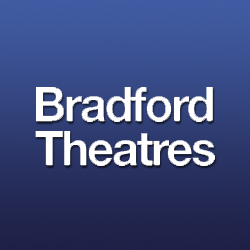 Bradford
Theatres